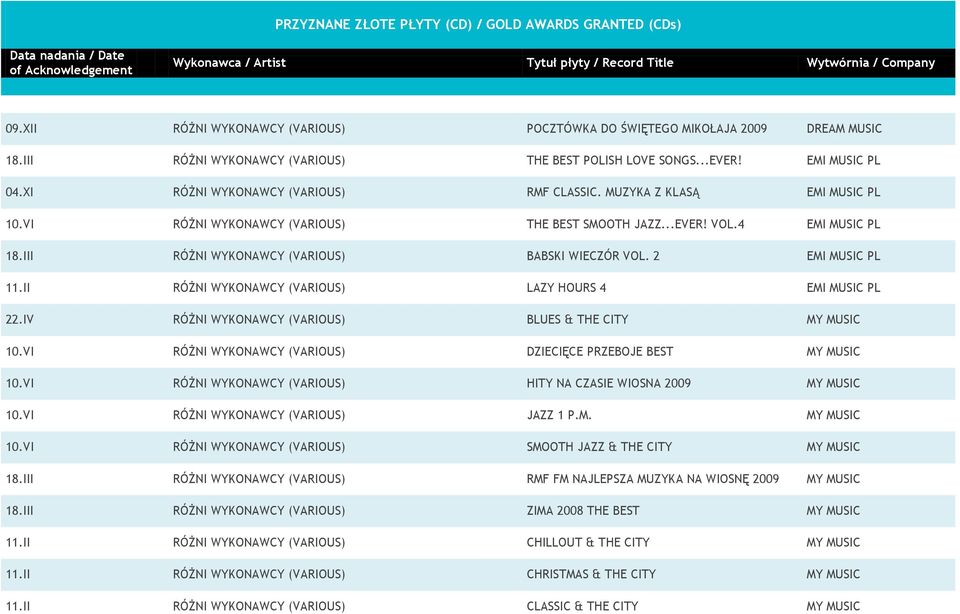 PRZYZNANE ZŁOTE PŁYTY (CD) / GOLD AWARDS GRANTED (CDs)

| Data nadania / Date of Acknowledgement | Wykonawca / Artist | Tytuł płyty / Record Title | Wytwórnia / Company |
|---|---|---|---|
| 09.XII | RÓŻNI WYKONAWCY (VARIOUS) | POCZTÓWKA DO ŚWIĘTEGO MIKOŁAJA 2009 | DREAM MUSIC |
| 18.III | RÓŻNI WYKONAWCY (VARIOUS) | THE BEST POLISH LOVE SONGS...EVER! | EMI MUSIC PL |
| 04.XI | RÓŻNI WYKONAWCY (VARIOUS) | RMF CLASSIC. MUZYKA Z KLASĄ | EMI MUSIC PL |
| 10.VI | RÓŻNI WYKONAWCY (VARIOUS) | THE BEST SMOOTH JAZZ...EVER! VOL.4 | EMI MUSIC PL |
| 18.III | RÓŻNI WYKONAWCY (VARIOUS) | BABSKI WIECZÓR VOL. 2 | EMI MUSIC PL |
| 11.II | RÓŻNI WYKONAWCY (VARIOUS) | LAZY HOURS 4 | EMI MUSIC PL |
| 22.IV | RÓŻNI WYKONAWCY (VARIOUS) | BLUES & THE CITY | MY MUSIC |
| 10.VI | RÓŻNI WYKONAWCY (VARIOUS) | DZIECIĘCE PRZEBOJE BEST | MY MUSIC |
| 10.VI | RÓŻNI WYKONAWCY (VARIOUS) | HITY NA CZASIE WIOSNA 2009 | MY MUSIC |
| 10.VI | RÓŻNI WYKONAWCY (VARIOUS) | JAZZ 1 P.M. | MY MUSIC |
| 10.VI | RÓŻNI WYKONAWCY (VARIOUS) | SMOOTH JAZZ & THE CITY | MY MUSIC |
| 18.III | RÓŻNI WYKONAWCY (VARIOUS) | RMF FM NAJLEPSZA MUZYKA NA WIOSNĘ 2009 | MY MUSIC |
| 18.III | RÓŻNI WYKONAWCY (VARIOUS) | ZIMA 2008 THE BEST | MY MUSIC |
| 11.II | RÓŻNI WYKONAWCY (VARIOUS) | CHILLOUT & THE CITY | MY MUSIC |
| 11.II | RÓŻNI WYKONAWCY (VARIOUS) | CHRISTMAS & THE CITY | MY MUSIC |
| 11.II | RÓŻNI WYKONAWCY (VARIOUS) | CLASSIC & THE CITY | MY MUSIC |